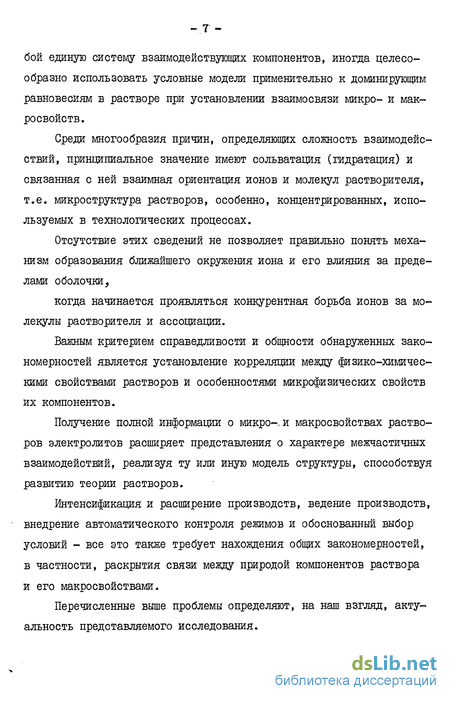 - 7 -

бой единую систему взаимодействующих компонентов, иногда целесообразно использовать условные модели применительно к доминирующим равновесиям в растворе при установлении взаимосвязи микро- и макросвойств.

Среди многообразия причин, определяющих сложность взаимодействий, принципиальное значение имеют сольватация (гидратация) и связанная с ней взаимная ориентация ионов и молекул растворителя, т.е. микроструктура растворов, особенно, концентрированных, используемых в технологических процессах.

Отсутствие этих сведений не позволяет правильно понять механизм образования ближайшего окружения иона и его влияния за пределами оболочки,

когда начинается проявляться конкурентная борьба ионов за молекулы растворителя и ассоциации.

Важным критерием справедливости и общности обнаруженных закономерностей является установление корреляции между физико-химическими свойствами растворов и особенностями микрофизических свойств их компонентов.

Получение полной информации о микро- и макросвойствах растворов электролитов расширяет представления о характере межчастичных взаимодействий, реализуя ту или иную модель структуры, способствуя развитию теории растворов.

Интенсификация и расширение производств, ведение производств, внедрение автоматического контроля режимов и обоснованный выбор условий - все это также требует нахождения общих закономерностей, в частности, раскрытия связи между природой компонентов раствора и его макросвойствами.

Перечисленные выше проблемы определяют, на наш взгляд, актуальность представляемого исследования.

dsLib.net
библиотека диссертаций